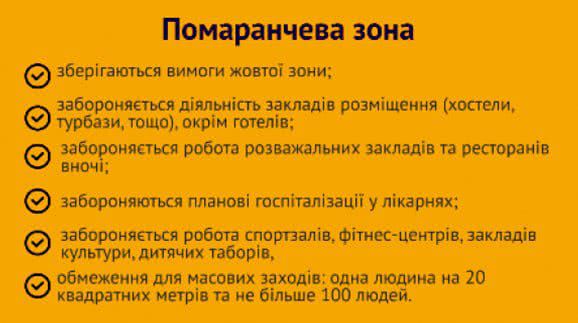 Помаранчева зона

зберігаються вимоги жовтої зони;

забороняється діяльність закладів розміщення (хостели, турбази, тощо), окрім готелів;

забороняється робота розважальних закладів та ресторанів вночі;

забороняються планові госпіталізації у лікарнях;

забороняється робота спортзалів, фітнес-центрів, закладів культури, дитячих таборів,

обмеження для масових заходів: одна людина на 20 квадратних метрів та не більше 100 людей.